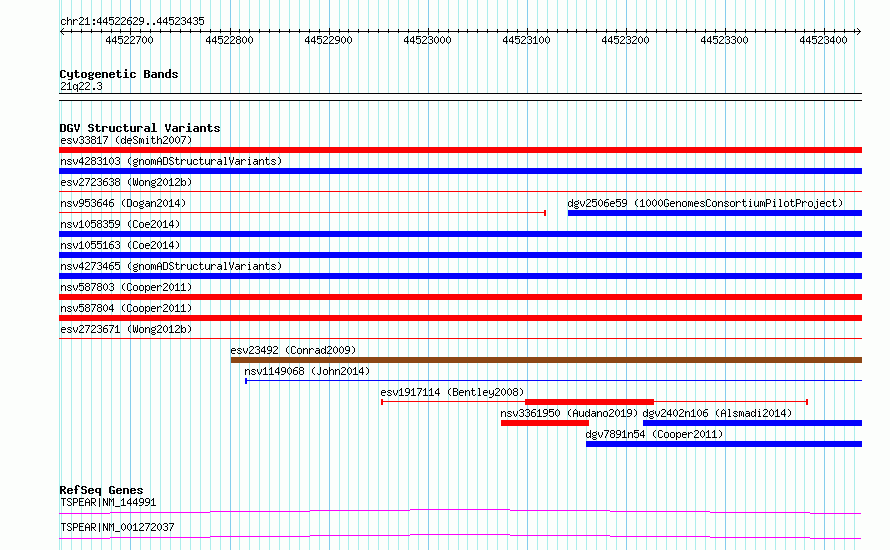 chr21:44522629..44523435

44522700 44522800 44522900 44523000 44523100 44523200 44523300 44523400

Cytogenetic Bands
21q22.3

DGV Structural Variants
esv33817 (deSmith2007)
nsv4283103 (gnomADStructuralVariants)
esv2723638 (Wong2012b)
nsv953646 (Dogan2014)
dgv2506e59 (1000GenomesConsortiumPilotProject)
nsv1058359 (Coe2014)
nsv1055163 (Coe2014)
nsv4273465 (gnomADStructuralVariants)
nsv587803 (Cooper2011)
nsv587804 (Cooper2011)
esv2723671 (Wong2012b)
esv23492 (Conrad2009)
nsv1149068 (John2014)
esv1917114 (Bentley2008)
nsv3361950 (Audano2019)
dgv2402n106 (Alsmadi2014)
dgv7891n54 (Cooper2011)

RefSeq Genes
TSPEAR|NM_144991
TSPEAR|NM_001272037